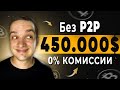 Без P2P
450.000$
0% КОМИССИИ